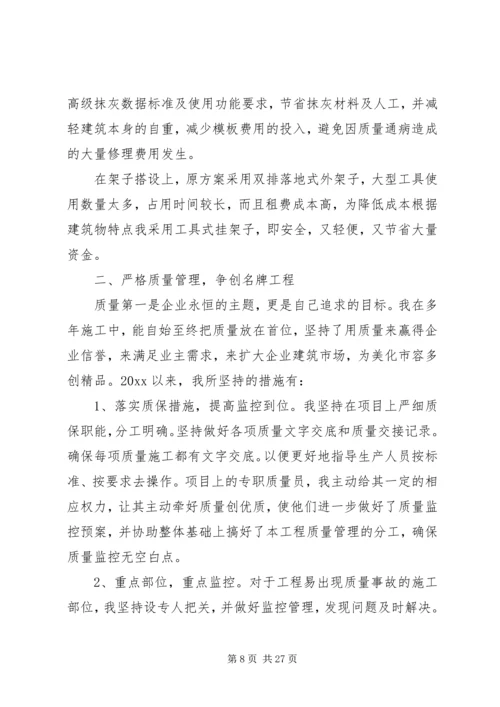 高级抹灰数据标准及使用功能要求，节省抹灰材料及人工，并减轻建筑本身的自重，减少模板费用的投入，避免因质量通病造成的大量修理费用发生。

在架子搭设上，原方案采用双排落地式外架子，大型工具使用数量太多，占用时间较长，而且租费成本高，为降低成本根据建筑物特点我采用工具式挂架子，即安全，又轻便，又节省大量资金。

二、严格质量管理，争创名牌工程

质量第一是企业永恒的主题，更是自己追求的目标。我在多年施工中，能自始至终把质量放在首位，坚持了用质量来赢得企业信誉，来满足业主需求，来扩大企业建筑市场，为美化市容多创精品。20xx 以来，我所坚持的措施有：

1、落实质保措施，提高监控到位。我坚持在项目上严细质保职能，分工明确。坚持做好各项质量文字交底和质量交接记录。确保每项质量施工都有文字交底。以便更好地指导生产人员按标准、按要求去操作。项目上的专职质量员，我主动给其一定的相应权力，让其主动牵好质量创优质，使他们进一步做好了质量监控预案，并协助整体基础上搞好了本工程质量管理的分工，确保质量监控无空白点。

2、重点部位，重点监控。对于工程易出现质量事故的施工部位，我坚持设专人把关，并做好监控管理，发现问题及时解决。

第 8 页 共 27 页